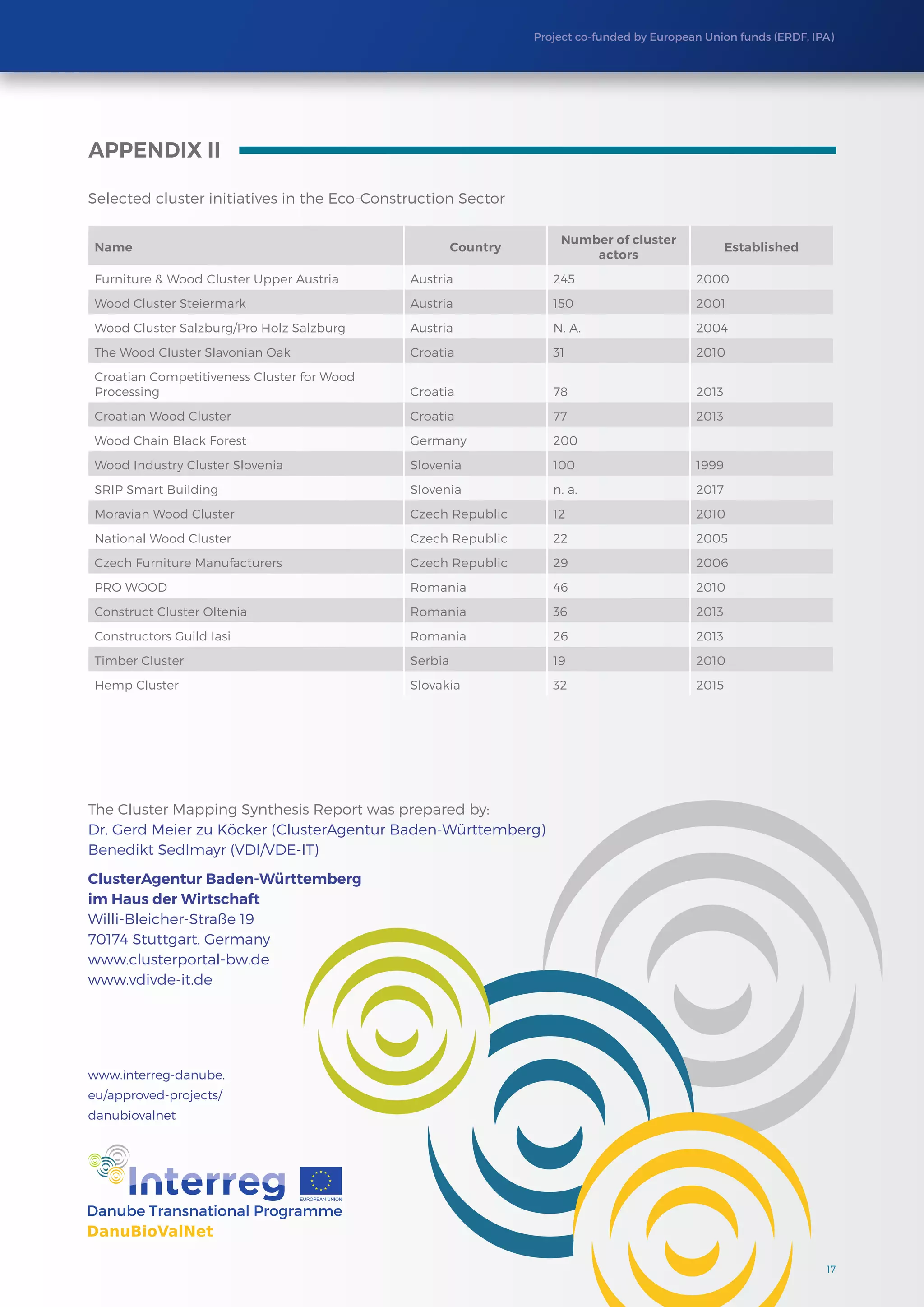 Project co-funded by European Union funds (ERDF, IPA)

APPENDIX II

Selected cluster initiatives in the Eco-Construction Sector

| Name | Country | Number of cluster actors | Established |
|---|---|---|---|
| Furniture & Wood Cluster Upper Austria | Austria | 245 | 2000 |
| Wood Cluster Steiermark | Austria | 150 | 2001 |
| Wood Cluster Salzburg/Pro Holz Salzburg | Austria | N. A. | 2004 |
| The Wood Cluster Slavonian Oak | Croatia | 31 | 2010 |
| Croatian Competitiveness Cluster for Wood Processing | Croatia | 78 | 2013 |
| Croatian Wood Cluster | Croatia | 77 | 2013 |
| Wood Chain Black Forest | Germany | 200 | |
| Wood Industry Cluster Slovenia | Slovenia | 100 | 1999 |
| SRIP Smart Building | Slovenia | n. a. | 2017 |
| Moravian Wood Cluster | Czech Republic | 12 | 2010 |
| National Wood Cluster | Czech Republic | 22 | 2005 |
| Czech Furniture Manufacturers | Czech Republic | 29 | 2006 |
| PRO WOOD | Romania | 46 | 2010 |
| Construct Cluster Oltenia | Romania | 36 | 2013 |
| Constructors Guild Iasi | Romania | 26 | 2013 |
| Timber Cluster | Serbia | 19 | 2010 |
| Hemp Cluster | Slovakia | 32 | 2015 |

The Cluster Mapping Synthesis Report was prepared by:
Dr. Gerd Meier zu Köcker (ClusterAgentur Baden-Württemberg)
Benedikt Sedlmayr (VDI/VDE-IT)

ClusterAgentur Baden-Württemberg
im Haus der Wirtschaft
Willi-Bleicher-Straße 19
70174 Stuttgart, Germany
www.clusterportal-bw.de
www.vdivde-it.de

www.interreg-danube.eu/approved-projects/danubiovalnet

Interreg
EUROPEAN UNION
Danube Transnational Programme
DanuBioValNet

17